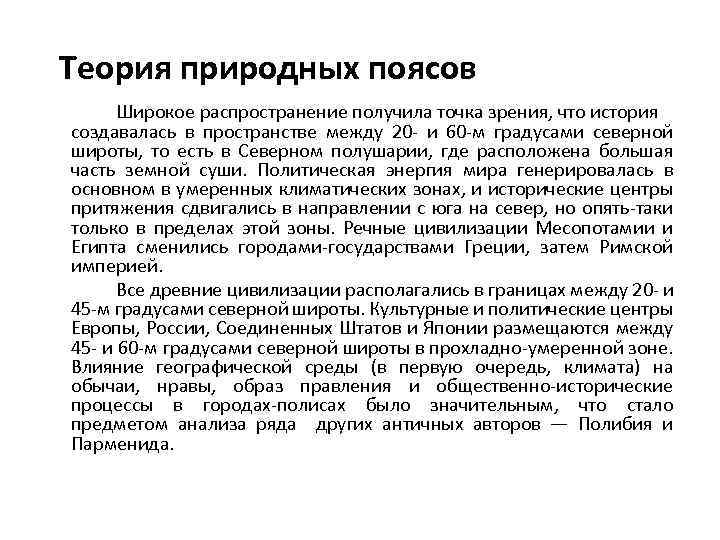 Теория природных поясов

Широкое распространение получила точка зрения, что история создавалась в пространстве между 20- и 60-м градусами северной широты, то есть в Северном полушарии, где расположена большая часть земной суши. Политическая энергия мира генерировалась в основном в умеренных климатических зонах, и исторические центры притяжения сдвигались в направлении с юга на север, но опять-таки только в пределах этой зоны. Речные цивилизации Месопотамии и Египта сменились городами-государствами Греции, затем Римской империей.

Все древние цивилизации располагались в границах между 20- и 45-м градусами северной широты. Культурные и политические центры Европы, России, Соединенных Штатов и Японии размещаются между 45- и 60-м градусами северной широты в прохладно-умеренной зоне. Влияние географической среды (в первую очередь, климата) на обычаи, нравы, образ правления и общественно-исторические процессы в городах-полисах было значительным, что стало предметом анализа ряда других античных авторов — Полибия и Парменида.